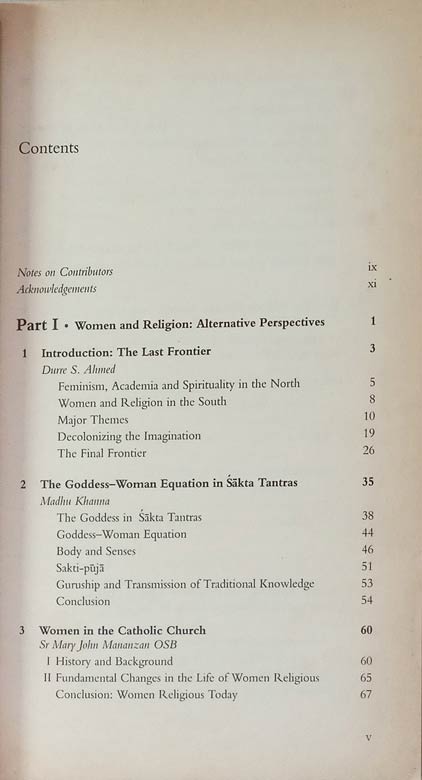 Contents

Notes on Contributors ix
Acknowledgements xi

Part I • Women and Religion: Alternative Perspectives 1

1 Introduction: The Last Frontier 3
Durre S. Ahmed
Feminism, Academia and Spirituality in the North 5
Women and Religion in the South 8
Major Themes 10
Decolonizing the Imagination 19
The Final Frontier 26

2 The Goddess–Woman Equation in Śākta Tantras 35
Madhu Khanna
The Goddess in Śākta Tantras 38
Goddess–Woman Equation 44
Body and Senses 46
Sakti-pūjā 51
Guruship and Transmission of Traditional Knowledge 53
Conclusion 54

3 Women in the Catholic Church 60
Sr Mary John Mananzan OSB
I History and Background 60
II Fundamental Changes in the Life of Women Religious 65
Conclusion: Women Religious Today 67

v